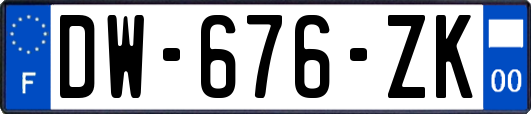 F
DW-676-ZK
00